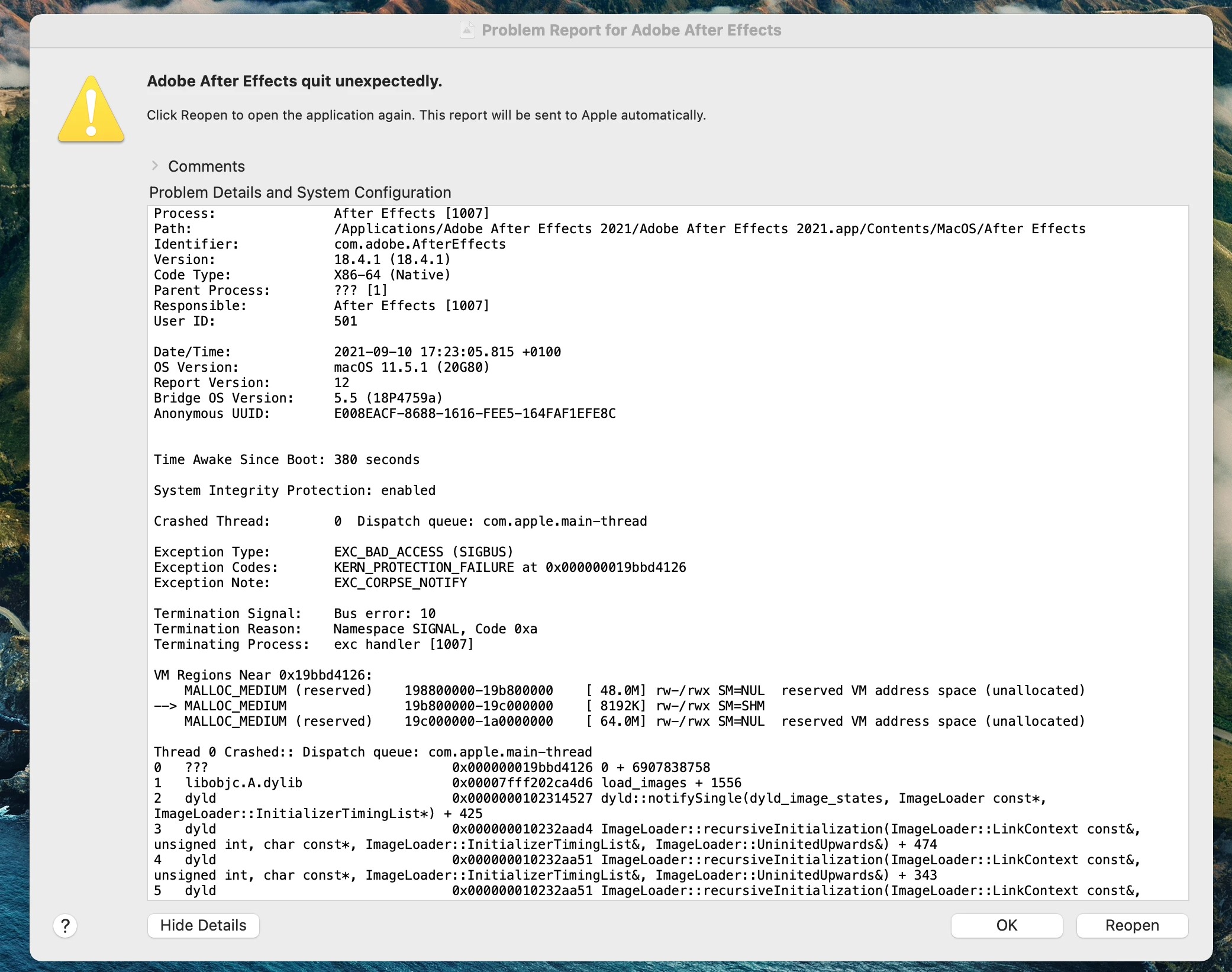 Problem Report for Adobe After Effects

Adobe After Effects quit unexpectedly.

Click Reopen to open the application again. This report will be sent to Apple automatically.

Comments

Problem Details and System Configuration

Process: After Effects [1007]
Path: /Applications/Adobe After Effects 2021/Adobe After Effects 2021.app/Contents/MacOS/After Effects
Identifier: com.adobe.AfterEffects
Version: 18.4.1 (18.4.1)
Code Type: X86-64 (Native)
Parent Process: ??? [1]
Responsible: After Effects [1007]
User ID: 501

Date/Time: 2021-09-10 17:23:05.815 +0100
OS Version: macOS 11.5.1 (20G80)
Report Version: 12
Bridge OS Version: 5.5 (18P4759a)
Anonymous UUID: E008EACF-8688-1616-FEE5-164FAF1EFE8C

Time Awake Since Boot: 380 seconds

System Integrity Protection: enabled

Crashed Thread: 0 Dispatch queue: com.apple.main-thread

Exception Type: EXC_BAD_ACCESS (SIGBUS)
Exception Codes: KERN_PROTECTION_FAILURE at 0x000000019bbd4126
Exception Note: EXC_CORPSE_NOTIFY

Termination Signal: Bus error: 10
Termination Reason: Namespace SIGNAL, Code 0xa
Terminating Process: exc handler [1007]

VM Regions Near 0x19bbd4126:
MALLOC_MEDIUM (reserved) 198800000-19b800000 [ 48.0M] rw-/rwx SM=NUL reserved VM address space (unallocated)
--> MALLOC_MEDIUM 19b800000-19c000000 [ 8192K] rw-/rwx SM=SHM
MALLOC_MEDIUM (reserved) 19c000000-1a0000000 [ 64.0M] rw-/rwx SM=NUL reserved VM address space (unallocated)

Thread 0 Crashed:: Dispatch queue: com.apple.main-thread
0 ??? 0x000000019bbd4126 0 + 6907838758
1 libobjc.A.dylib 0x00007fff202ca4d6 load_images + 1556
2 dyld 0x0000000102314527 dyld::notifySingle(dyld_image_states, ImageLoader const*, ImageLoader::InitializerTimingList*) + 425
3 dyld 0x000000010232aad4 ImageLoader::recursiveInitialization(ImageLoader::LinkContext const&, unsigned int, char const*, ImageLoader::InitializerTimingList&, ImageLoader::UninitedUpwards&) + 474
4 dyld 0x000000010232aa51 ImageLoader::recursiveInitialization(ImageLoader::LinkContext const&, unsigned int, char const*, ImageLoader::InitializerTimingList&, ImageLoader::UninitedUpwards&) + 343
5 dyld 0x000000010232aa51 ImageLoader::recursiveInitialization(ImageLoader::LinkContext const&,

?
Hide Details
OK
Reopen